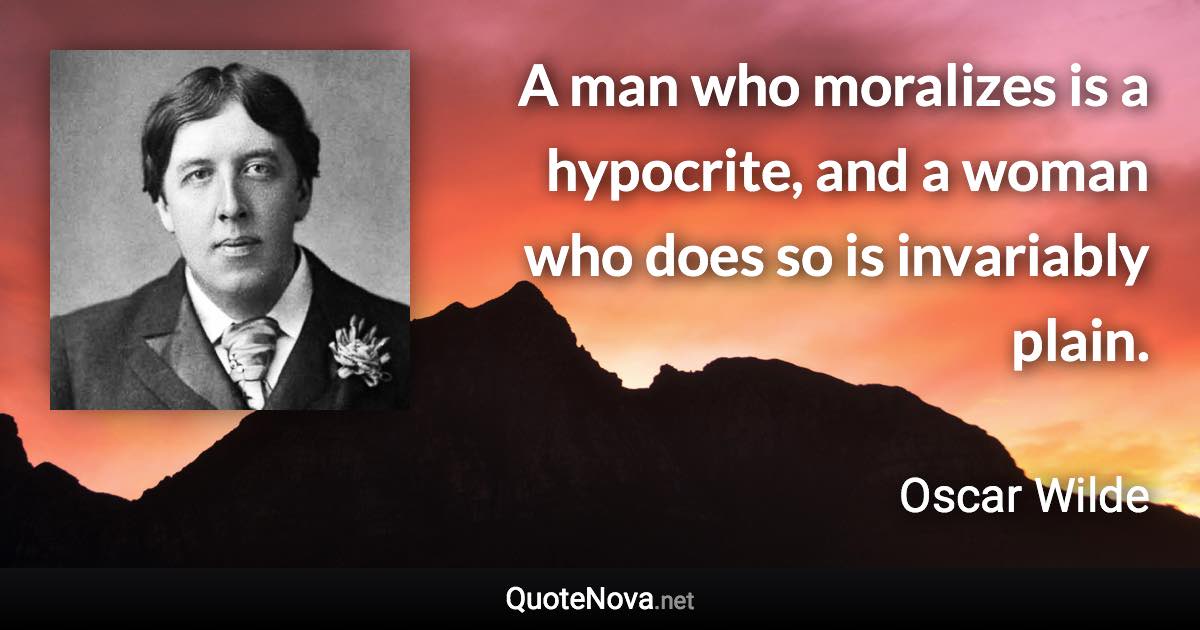 A man who moralizes is a hypocrite, and a woman who does so is invariably plain.

Oscar Wilde

QuoteNova.net